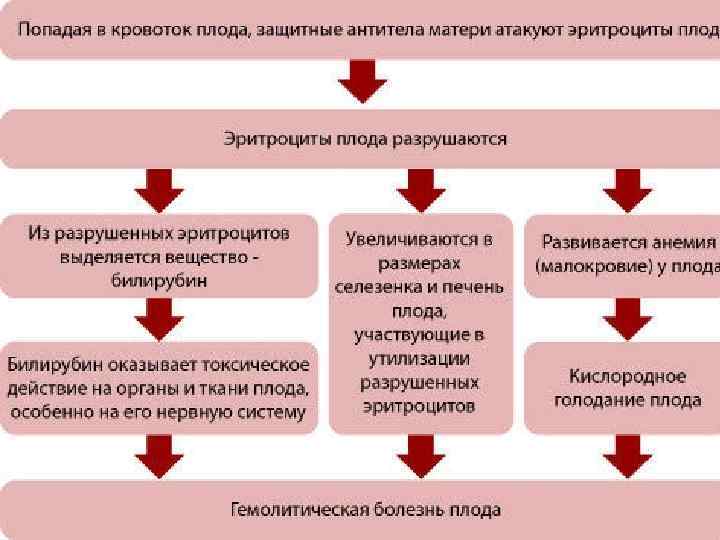 Попадая в кровоток плода, защитные антитела матери атакуют эритроциты плод

Эритроциты плода разрушаются

Из разрушенных эритроцитов выделяется вещество - билирубин

Билирубин оказывает токсическое действие на органы и ткани плода, особенно на его нервную систему

Увеличиваются в размерах селезенка и печень плода, участвующие в утилизации разрушенных эритроцитов

Развивается анемия (малокровие) у плода

Кислородное голодание плода

Гемолитическая болезнь плода